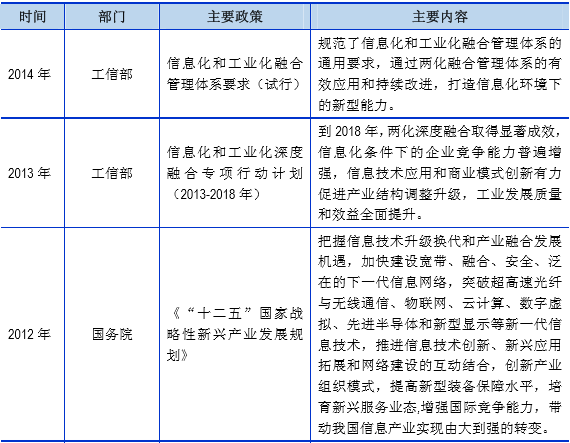 | 时间 | 部门 | 主要政策 | 主要内容 |
|---|---|---|---|
| 2014 年 | 工信部 | 信息化和工业化融合管理体系要求（试行） | 规范了信息化和工业化融合管理体系的通用要求，通过两化融合管理体系的有效应用和持续改进，打造信息化环境下的新型能力。 |
| 2013 年 | 工信部 | 信息化和工业化深度融合专项行动计划（2013-2018 年） | 到 2018 年，两化深度融合取得显著成效，信息化条件下的企业竞争能力普遍增强，信息技术应用和商业模式创新有力促进产业结构调整升级，工业发展质量和效益全面提升。 |
| 2012 年 | 国务院 | 《“十二五”国家战略性新兴产业发展规划》 | 把握信息技术升级换代和产业融合发展机遇，加快建设宽带、融合、安全、泛在的下一代信息网络，突破超高速光纤与无线通信、物联网、云计算、数字虚拟、先进半导体和新型显示等新一代信息技术，推进信息技术创新、新兴应用拓展和网络建设的互动结合，创新产业组织模式，提高新型装备保障水平，培育新兴服务业态,增强国际竞争能力，带动我国信息产业实现由大到强的转变。 |